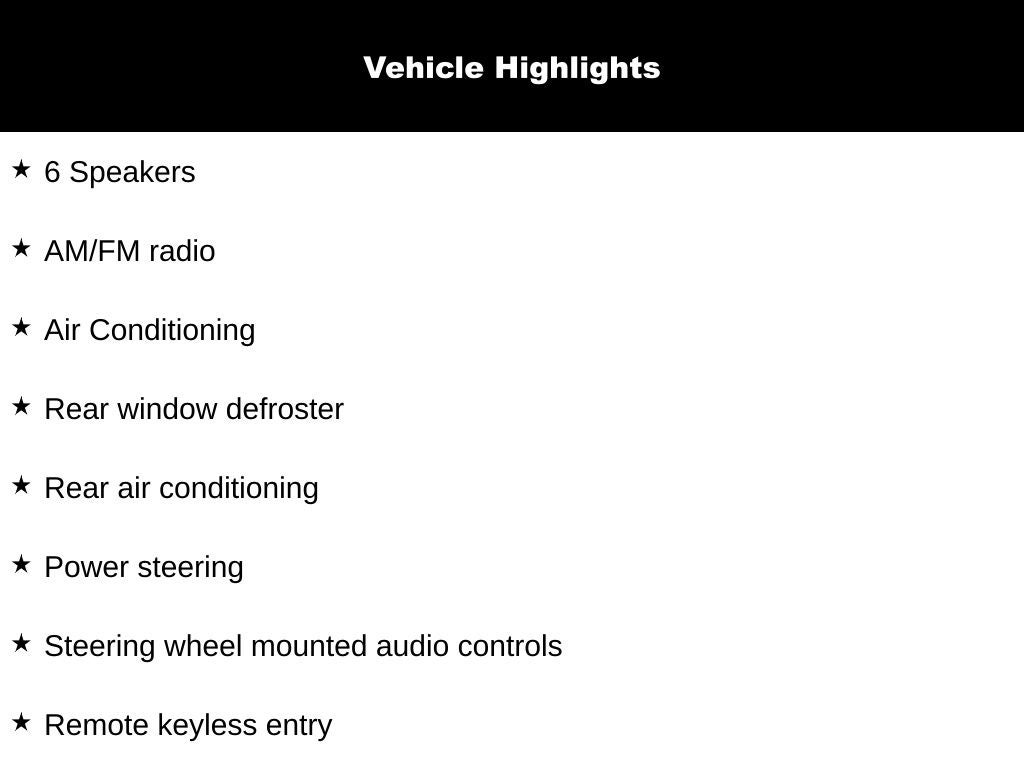 Vehicle Highlights

★ 6 Speakers

★ AM/FM radio

★ Air Conditioning

★ Rear window defroster

★ Rear air conditioning

★ Power steering

★ Steering wheel mounted audio controls

★ Remote keyless entry